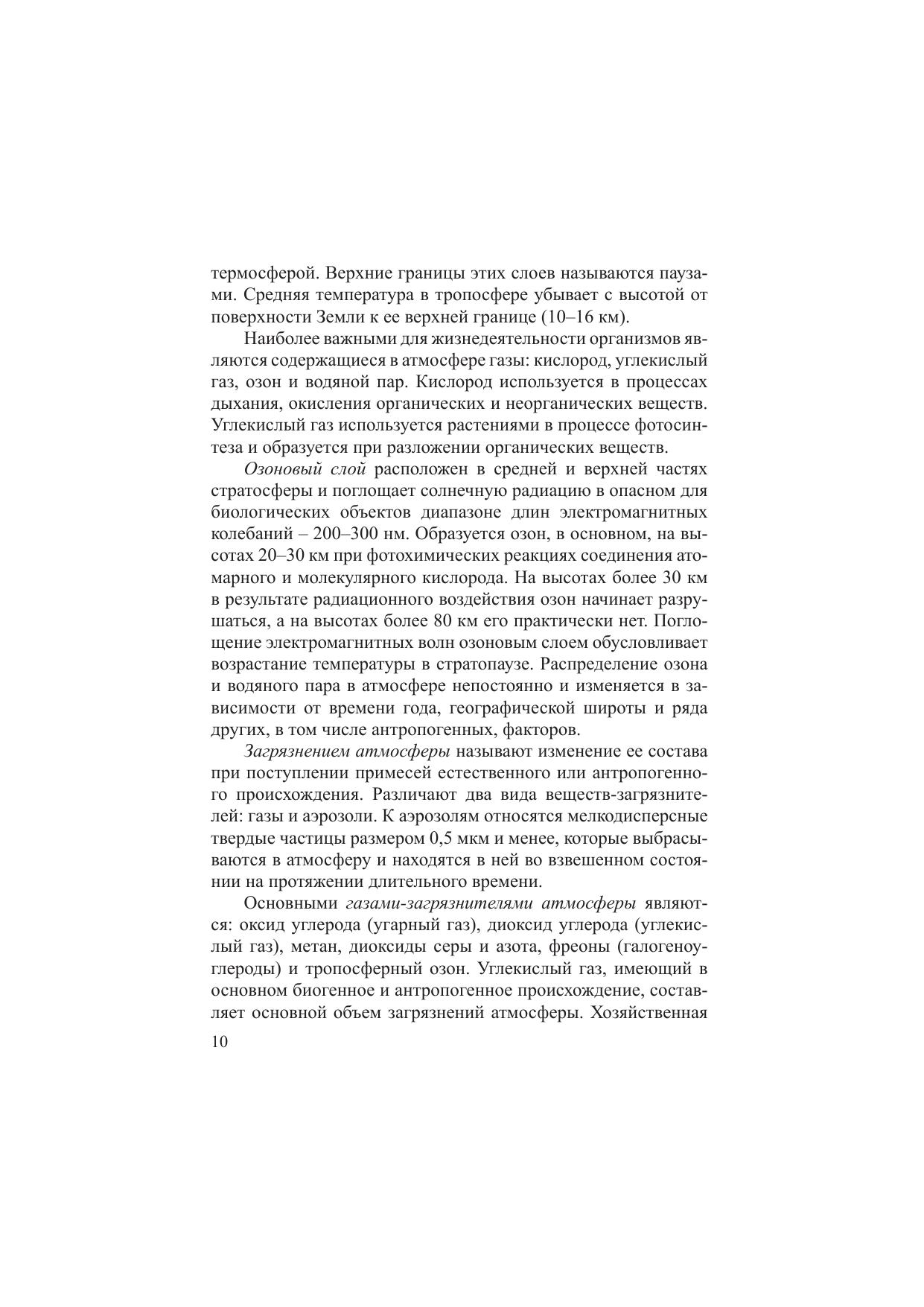 термосферой. Верхние границы этих слоев называются паузами. Средняя температура в тропосфере убывает с высотой от поверхности Земли к ее верхней границе (10–16 км).

Наиболее важными для жизнедеятельности организмов являются содержащиеся в атмосфере газы: кислород, углекислый газ, озон и водяной пар. Кислород используется в процессах дыхания, окисления органических и неорганических веществ. Углекислый газ используется растениями в процессе фотосинтеза и образуется при разложении органических веществ.

Озоновый слой расположен в средней и верхней частях стратосферы и поглощает солнечную радиацию в опасном для биологических объектов диапазоне длин электромагнитных колебаний – 200–300 нм. Образуется озон, в основном, на высотах 20–30 км при фотохимических реакциях соединения атомарного и молекулярного кислорода. На высотах более 30 км в результате радиационного воздействия озон начинает разрушаться, а на высотах более 80 км его практически нет. Поглощение электромагнитных волн озоновым слоем обусловливает возрастание температуры в стратопаузе. Распределение озона и водяного пара в атмосфере непостоянно и изменяется в зависимости от времени года, географической широты и ряда других, в том числе антропогенных, факторов.

Загрязнением атмосферы называют изменение ее состава при поступлении примесей естественного или антропогенного происхождения. Различают два вида веществ-загрязнителей: газы и аэрозоли. К аэрозолям относятся мелкодисперсные твердые частицы размером 0,5 мкм и менее, которые выбрасываются в атмосферу и находятся в ней во взвешенном состоянии на протяжении длительного времени.

Основными газами-загрязнителями атмосферы являются: оксид углерода (угарный газ), диоксид углерода (углекислый газ), метан, диоксиды серы и азота, фреоны (галогеноуглероды) и тропосферный озон. Углекислый газ, имеющий в основном биогенное и антропогенное происхождение, составляет основной объем загрязнений атмосферы. Хозяйственная

10